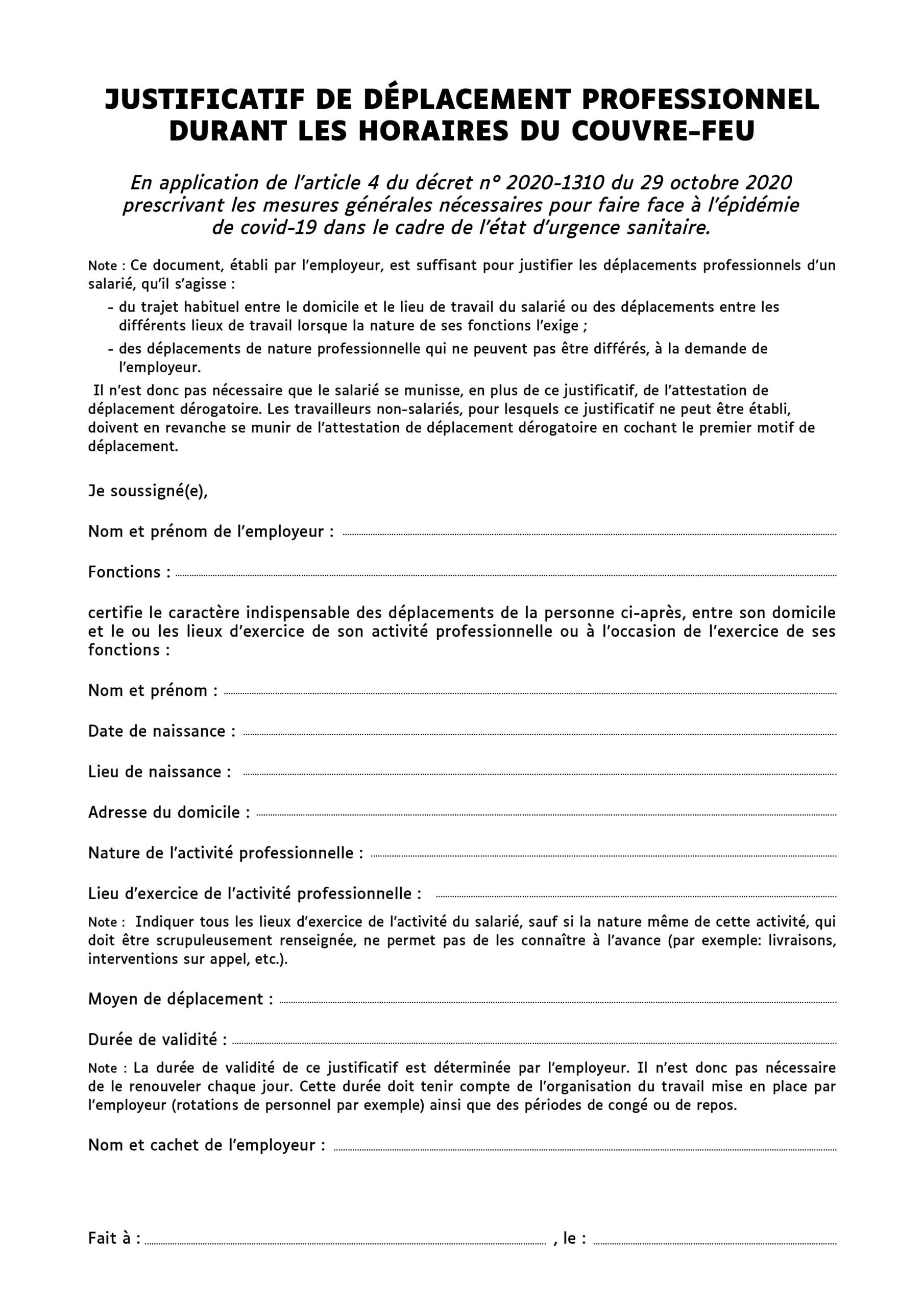 JUSTIFICATIF DE DÉPLACEMENT PROFESSIONNEL DURANT LES HORAIRES DU COUVRE-FEU

En application de l'article 4 du décret n° 2020-1310 du 29 octobre 2020 prescrivant les mesures générales nécessaires pour faire face à l'épidémie de covid-19 dans le cadre de l'état d'urgence sanitaire.

Note : Ce document, établi par l'employeur, est suffisant pour justifier les déplacements professionnels d'un salarié, qu'il s'agisse :

- du trajet habituel entre le domicile et le lieu de travail du salarié ou des déplacements entre les différents lieux de travail lorsque la nature de ses fonctions l'exige ;
- des déplacements de nature professionnelle qui ne peuvent pas être différés, à la demande de l'employeur.

Il n'est donc pas nécessaire que le salarié se munisse, en plus de ce justificatif, de l'attestation de déplacement dérogatoire. Les travailleurs non-salariés, pour lesquels ce justificatif ne peut être établi, doivent en revanche se munir de l'attestation de déplacement dérogatoire en cochant le premier motif de déplacement.

Je soussigné(e),

Nom et prénom de l'employeur :

Fonctions :

certifie le caractère indispensable des déplacements de la personne ci-après, entre son domicile et le ou les lieux d'exercice de son activité professionnelle ou à l'occasion de l'exercice de ses fonctions :

Nom et prénom :

Date de naissance :

Lieu de naissance :

Adresse du domicile :

Nature de l'activité professionnelle :

Lieu d'exercice de l'activité professionnelle :

Note : Indiquer tous les lieux d'exercice de l'activité du salarié, sauf si la nature même de cette activité, qui doit être scrupuleusement renseignée, ne permet pas de les connaître à l'avance (par exemple: livraisons, interventions sur appel, etc.).

Moyen de déplacement :

Durée de validité :

Note : La durée de validité de ce justificatif est déterminée par l'employeur. Il n'est donc pas nécessaire de le renouveler chaque jour. Cette durée doit tenir compte de l'organisation du travail mise en place par l'employeur (rotations de personnel par exemple) ainsi que des périodes de congé ou de repos.

Nom et cachet de l'employeur :

Fait à : , le :